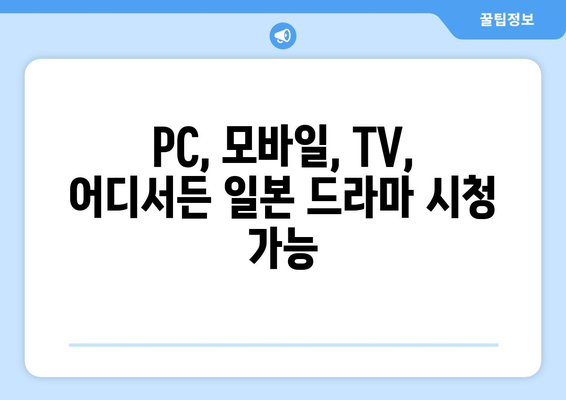 꿀팁정보

PC, 모바일, TV, 어디서든 일본 드라마 시청 가능